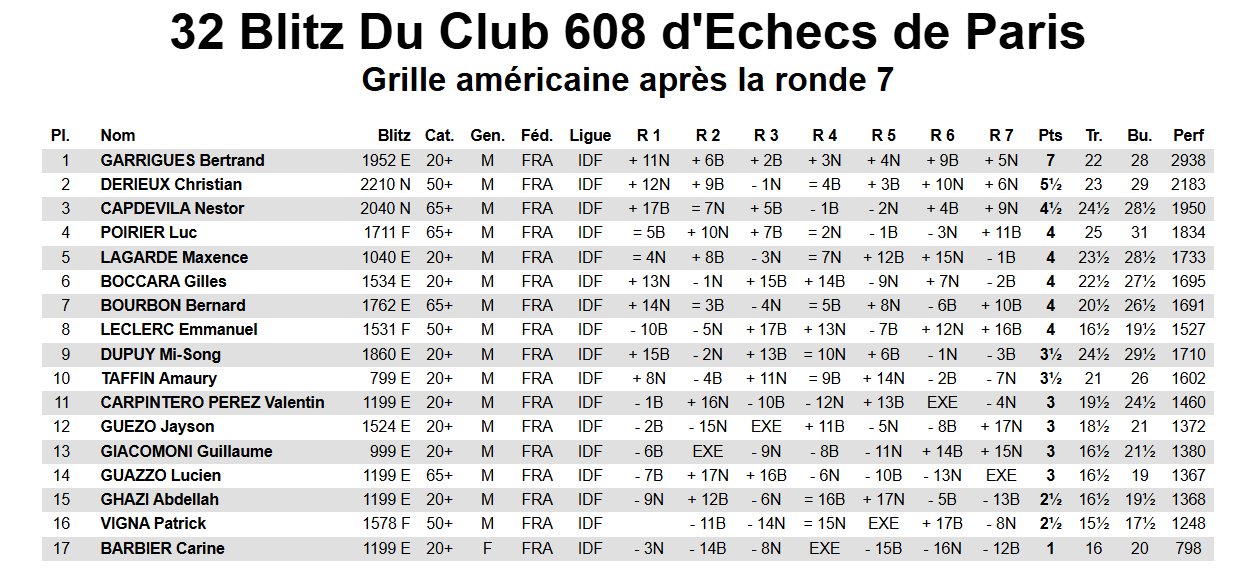 32 Blitz Du Club 608 d'Echecs de Paris
Grille américaine après la ronde 7

| Pl. | Nom | Blitz | Cat. | Gen. | Féd. | Ligue | R 1 | R 2 | R 3 | R 4 | R 5 | R 6 | R 7 | Pts | Tr. | Bu. | Perf |
|---|---|---|---|---|---|---|---|---|---|---|---|---|---|---|---|---|---|
| 1 | GARRIGUES Bertrand | 1952 E | 20+ | M | FRA | IDF | + 11N | + 6B | + 2B | + 3N | + 4N | + 9B | + 5N | 7 | 22 | 28 | 2938 |
| 2 | DERIEUX Christian | 2210 N | 50+ | M | FRA | IDF | + 12N | + 9B | - 1N | = 4B | + 3B | + 10N | + 6N | 5½ | 23 | 29 | 2183 |
| 3 | CAPDEVILA Nestor | 2040 N | 65+ | M | FRA | IDF | + 17B | = 7N | + 5B | - 1B | - 2N | + 4B | + 9N | 4½ | 24½ | 28½ | 1950 |
| 4 | POIRIER Luc | 1711 F | 65+ | M | FRA | IDF | = 5B | + 10N | + 7B | = 2N | - 1B | - 3N | + 11B | 4 | 25 | 31 | 1834 |
| 5 | LAGARDE Maxence | 1040 E | 20+ | M | FRA | IDF | = 4N | + 8B | - 3N | = 7N | + 12B | + 15N | - 1B | 4 | 23½ | 28½ | 1733 |
| 6 | BOCCARA Gilles | 1534 E | 20+ | M | FRA | IDF | + 13N | - 1N | + 15B | + 14B | - 9N | + 7N | - 2B | 4 | 22½ | 27½ | 1695 |
| 7 | BOURBON Bernard | 1762 E | 65+ | M | FRA | IDF | + 14N | = 3B | - 4N | = 5B | + 8N | - 6B | + 10B | 4 | 20½ | 26½ | 1691 |
| 8 | LECLERC Emmanuel | 1531 F | 50+ | M | FRA | IDF | - 10B | - 5N | + 17B | + 13N | - 7B | + 12N | + 16B | 4 | 16½ | 19½ | 1527 |
| 9 | DUPUY Mi-Song | 1860 E | 20+ | M | FRA | IDF | + 15B | - 2N | + 13B | = 10N | + 6B | - 1N | - 3B | 3½ | 24½ | 29½ | 1710 |
| 10 | TAFFIN Amaury | 799 E | 20+ | M | FRA | IDF | + 8N | - 4B | + 11N | = 9B | + 14N | - 2B | - 7N | 3½ | 21 | 26 | 1602 |
| 11 | CARPINTERO PEREZ Valentin | 1199 E | 20+ | M | FRA | IDF | - 1B | + 16N | - 10B | - 12N | + 13B | EXE | - 4N | 3 | 19½ | 24½ | 1460 |
| 12 | GUEZO Jayson | 1524 E | 20+ | M | FRA | IDF | - 2B | - 15N | EXE | + 11B | - 5N | - 8B | + 17N | 3 | 18½ | 21 | 1372 |
| 13 | GIACOMONI Guillaume | 999 E | 20+ | M | FRA | IDF | - 6B | EXE | - 9N | - 8B | - 11N | + 14B | + 15N | 3 | 16½ | 21½ | 1380 |
| 14 | GUAZZO Lucien | 1199 E | 65+ | M | FRA | IDF | - 7B | + 17N | + 16B | - 6N | - 10B | - 13N | EXE | 3 | 16½ | 19 | 1367 |
| 15 | GHAZI Abdellah | 1199 E | 20+ | M | FRA | IDF | - 9N | + 12B | - 6N | = 16B | + 17N | - 5B | - 13B | 2½ | 16½ | 19½ | 1368 |
| 16 | VIGNA Patrick | 1578 F | 50+ | M | FRA | IDF | | - 11B | - 14N | = 15N | EXE | + 17B | - 8N | 2½ | 15½ | 17½ | 1248 |
| 17 | BARBIER Carine | 1199 E | 20+ | F | FRA | IDF | - 3N | - 14B | - 8N | EXE | - 15B | - 16N | - 12B | 1 | 16 | 20 | 798 |